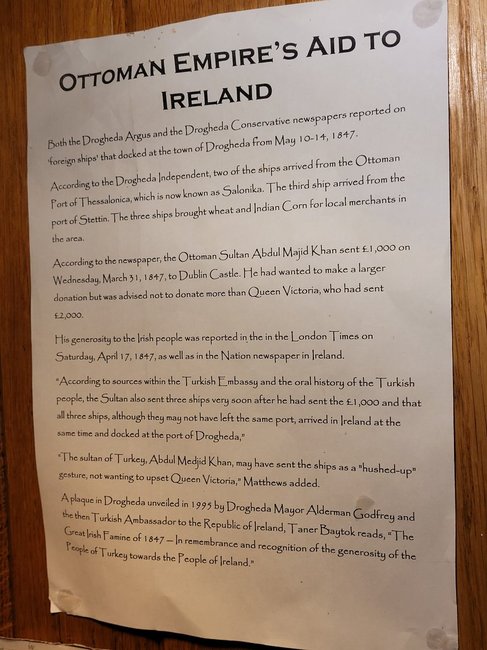 OTTOMAN EMPIRE'S AID TO IRELAND

Both the Drogheda Argus and the Drogheda Conservative newspapers reported on 'foreign ships' that docked at the town of Drogheda from May 10-14, 1847.

According to the Drogheda Independent, two of the ships arrived from the Ottoman Port of Thessalonica, which is now known as Salonika. The third ship arrived from the port of Stettin. The three ships brought wheat and Indian Corn for local merchants in the area.

According to the newspaper, the Ottoman Sultan Abdul Majid Khan sent £1,000 on Wednesday, March 31, 1847, to Dublin Castle. He had wanted to make a larger donation but was advised not to donate more than Queen Victoria, who had sent £2,000.

His generosity to the Irish people was reported in the in the London Times on Saturday, April 17, 1847, as well as in the Nation newspaper in Ireland.

"According to sources within the Turkish Embassy and the oral history of the Turkish people, the Sultan also sent three ships very soon after he had sent the £1,000 and that all three ships, although they may not have left the same port, arrived in Ireland at the same time and docked at the port of Drogheda,"

"The sultan of Turkey, Abdul Medjid Khan, may have sent the ships as a "hushed-up" gesture, not wanting to upset Queen Victoria," Matthews added.

A plaque in Drogheda unveiled in 1995 by Drogheda Mayor Alderman Godfrey and the then Turkish Ambassador to the Republic of Ireland, Taner Baytok reads, "The Great Irish Famine of 1847 – In remembrance and recognition of the generosity of the People of Turkey towards the People of Ireland."